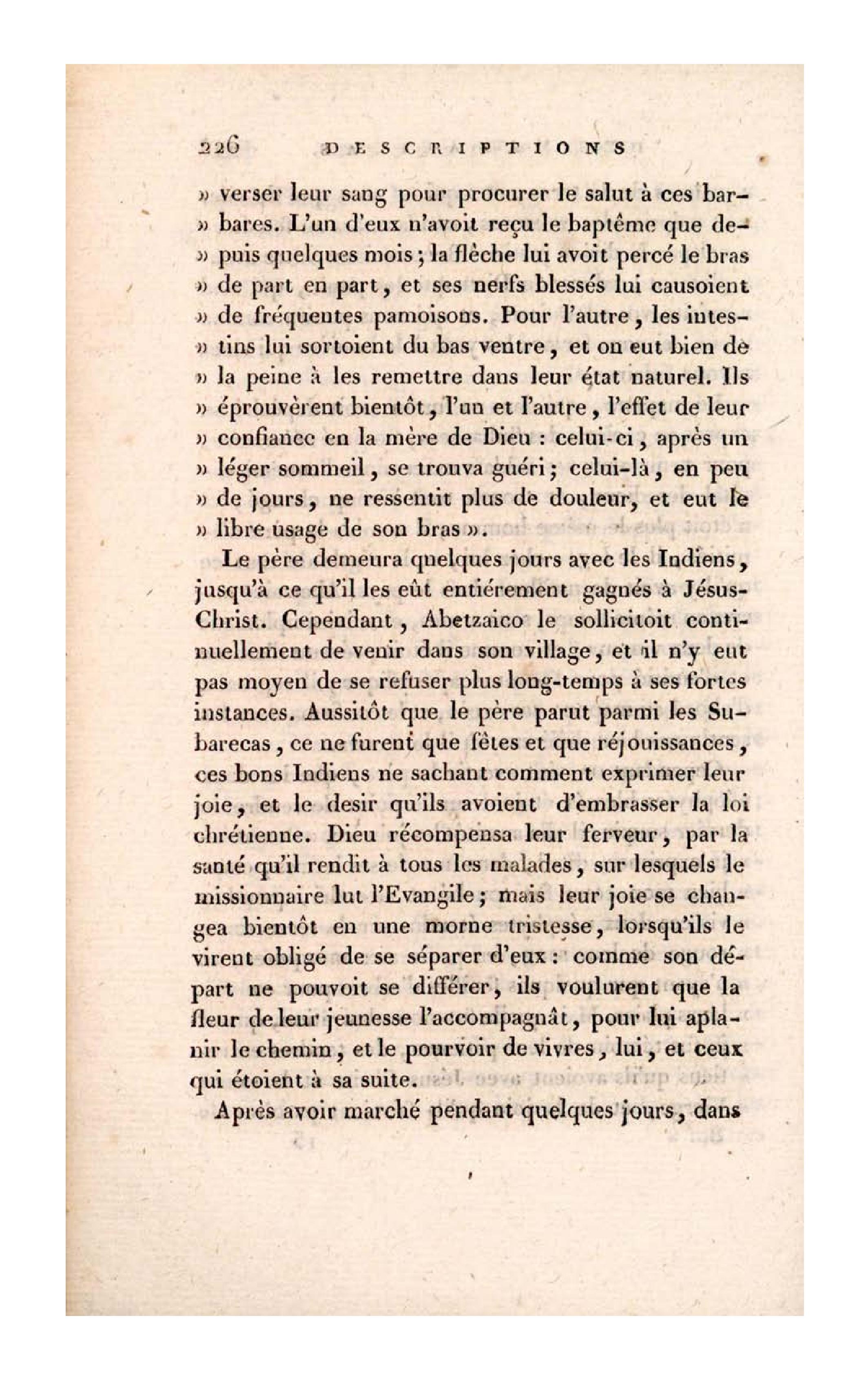 226 DESCRIPTIONS

» verser leur sang pour procurer le salut à ces barbares. L'un d'eux n'avoit reçu le baptême que depuis quelques mois ; la flèche lui avoit percé le bras » de part en part, et ses nerfs blessés lui causoient » de fréquentes pamoisons. Pour l'autre, les intestins lui sortoient du bas ventre, et on eut bien de » la peine à les remettre dans leur état naturel. Ils » éprouvèrent bientôt, l'un et l'autre, l'effet de leur » confiance en la mère de Dieu : celui-ci, après un » léger sommeil, se trouva guéri ; celui-là, en peu » de jours, ne ressentit plus de douleur, et eut le » libre usage de son bras ».

Le père demeura quelques jours avec les Indiens, jusqu'à ce qu'il les eût entiérement gagnés à Jésus-Christ. Cependant, Abetzaico le sollicitoit continuellement de venir dans son village, et il n'y eut pas moyen de se refuser plus long-temps à ses fortes instances. Aussitôt que le père parut parmi les Subarecas, ce ne furent que fêtes et que réjouissances, ces bons Indiens ne sachant comment exprimer leur joie, et le desir qu'ils avoient d'embrasser la loi chrétienne. Dieu récompensa leur ferveur, par la santé qu'il rendit à tous les malades, sur lesquels le missionnaire lut l'Evangile ; mais leur joie se changea bientôt en une morne tristesse, lorsqu'ils le virent obligé de se séparer d'eux : comme son départ ne pouvoit se différer, ils voulurent que la fleur de leur jeunesse l'accompagnât, pour lui aplanir le chemin, et le pourvoir de vivres, lui, et ceux qui étoient à sa suite.

Après avoir marché pendant quelques jours, dans